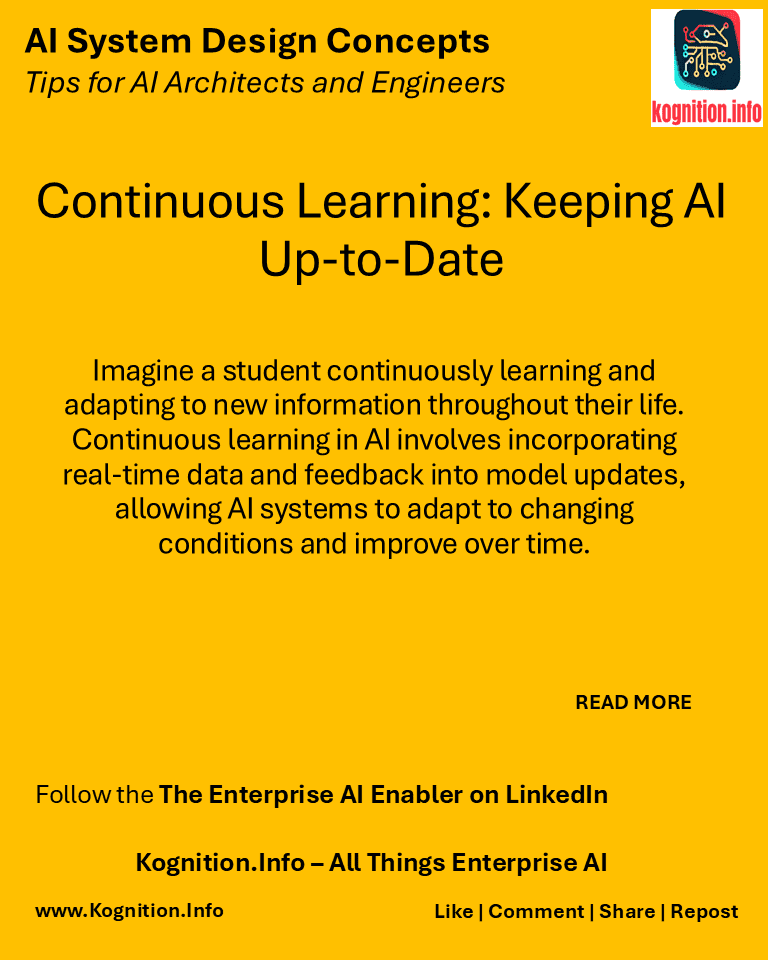 AI System Design Concepts
Tips for AI Architects and Engineers

kognition.info

Continuous Learning: Keeping AI Up-to-Date

Imagine a student continuously learning and adapting to new information throughout their life. Continuous learning in AI involves incorporating real-time data and feedback into model updates, allowing AI systems to adapt to changing conditions and improve over time.

READ MORE

Follow the The Enterprise AI Enabler on LinkedIn

Kognition.Info – All Things Enterprise AI

www.Kognition.Info

Like | Comment | Share | Repost